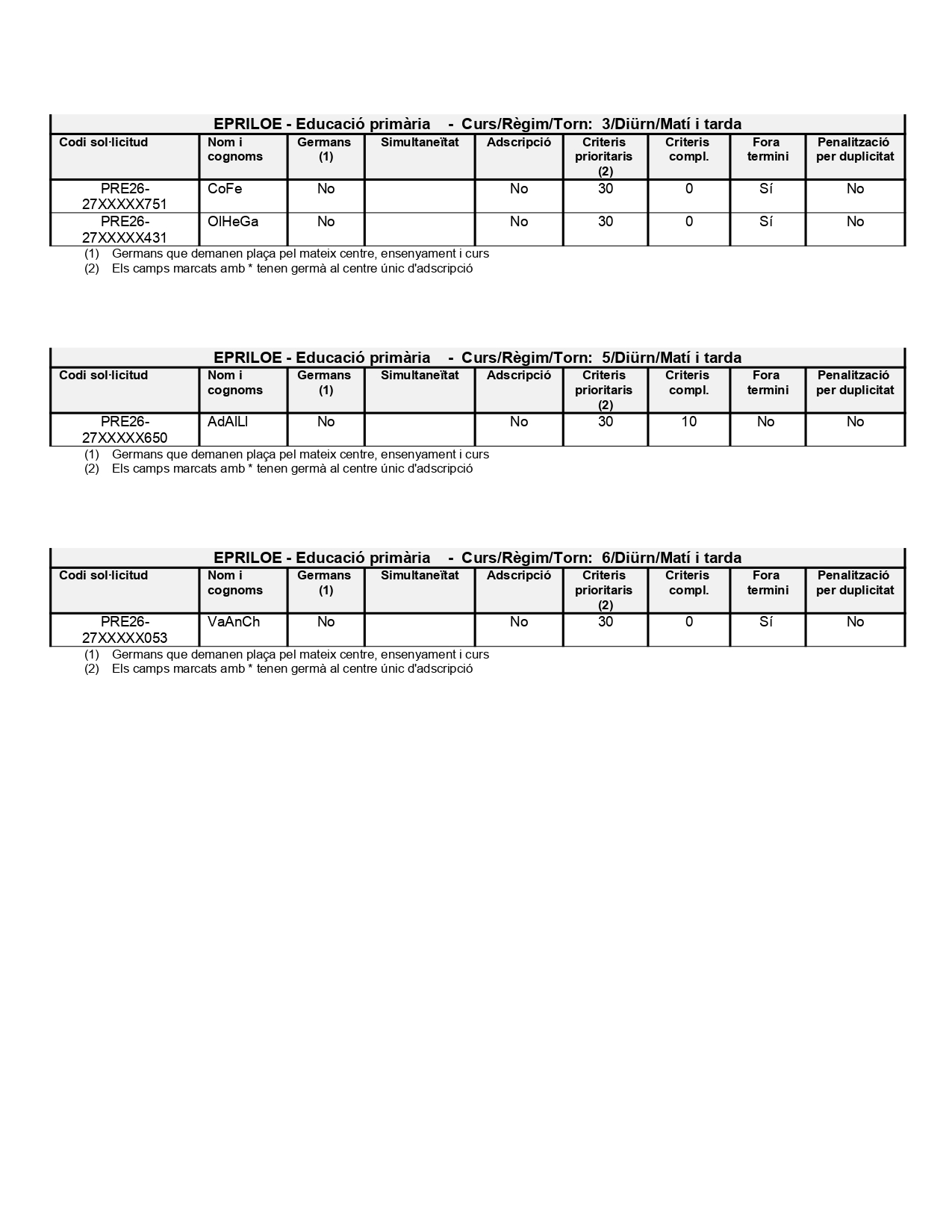 EPRILOE - Educació primària - Curs/Règim/Torn: 3/Diürn/Matí i tarda

| Codi sol·licitud | Nom i cognoms | Germans (1) | Simultaneïtat | Adscripció | Criteris prioritaris (2) | Criteris compl. | Fora termini | Penalització per duplicitat |
|---|---|---|---|---|---|---|---|---|
| PRE26-27XXXXX751 | CoFe | No | | No | 30 | 0 | Sí | No |
| PRE26-27XXXXX431 | OlHeGa | No | | No | 30 | 0 | Sí | No |

(1) Germans que demanen plaça pel mateix centre, ensenyament i curs
(2) Els camps marcats amb * tenen germà al centre únic d'adscripció

EPRILOE - Educació primària - Curs/Règim/Torn: 5/Diürn/Matí i tarda

| Codi sol·licitud | Nom i cognoms | Germans (1) | Simultaneïtat | Adscripció | Criteris prioritaris (2) | Criteris compl. | Fora termini | Penalització per duplicitat |
|---|---|---|---|---|---|---|---|---|
| PRE26-27XXXXX650 | AdAlLl | No | | No | 30 | 10 | No | No |

(1) Germans que demanen plaça pel mateix centre, ensenyament i curs
(2) Els camps marcats amb * tenen germà al centre únic d'adscripció

EPRILOE - Educació primària - Curs/Règim/Torn: 6/Diürn/Matí i tarda

| Codi sol·licitud | Nom i cognoms | Germans (1) | Simultaneïtat | Adscripció | Criteris prioritaris (2) | Criteris compl. | Fora termini | Penalització per duplicitat |
|---|---|---|---|---|---|---|---|---|
| PRE26-27XXXXX053 | VaAnCh | No | | No | 30 | 0 | Sí | No |

(1) Germans que demanen plaça pel mateix centre, ensenyament i curs
(2) Els camps marcats amb * tenen germà al centre únic d'adscripció